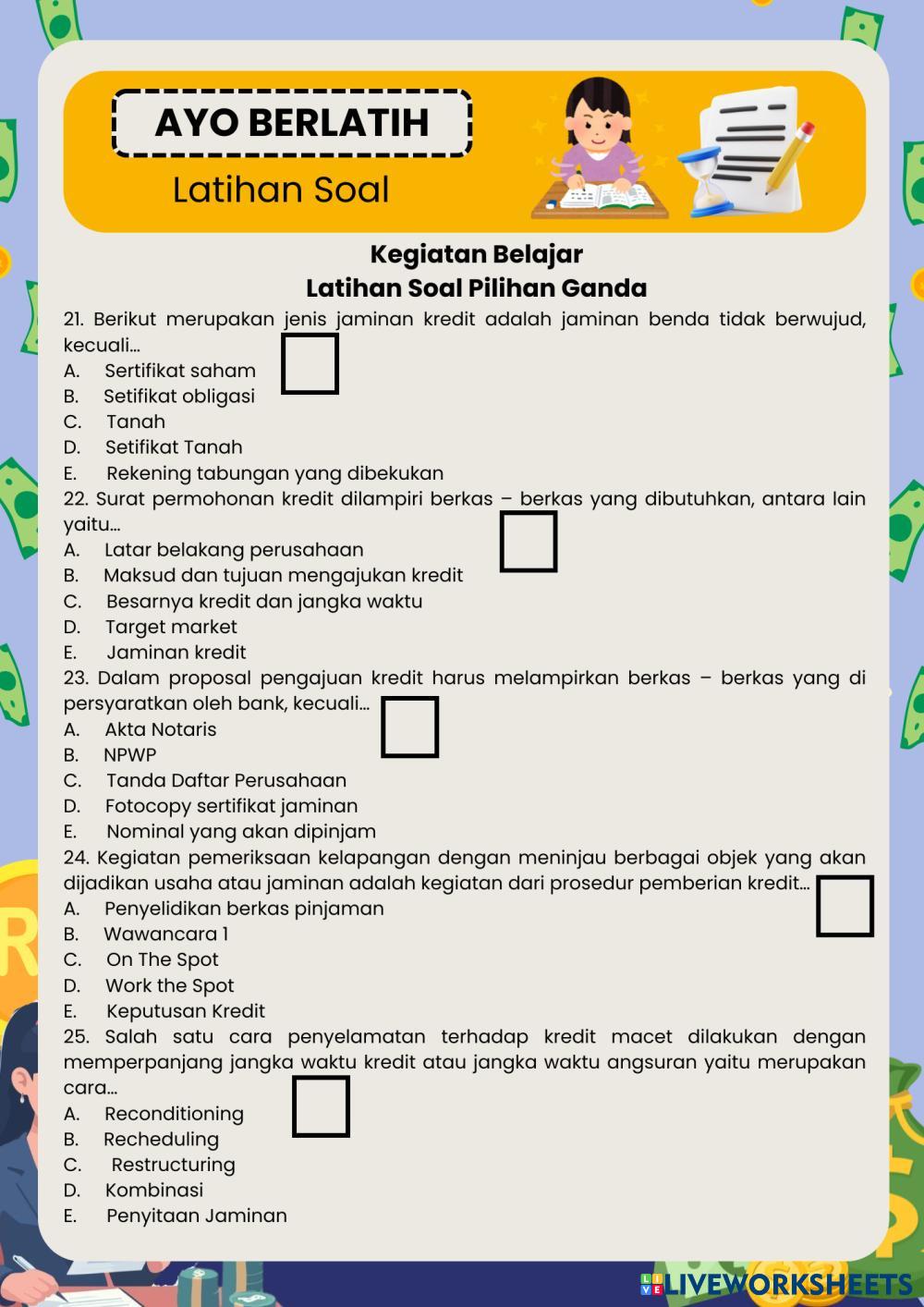 AYO BERLATIH

Latihan Soal

Kegiatan Belajar
Latihan Soal Pilihan Ganda

21. Berikut merupakan jenis jaminan kredit adalah jaminan benda tidak berwujud, kecuali...
A. Sertifikat saham
B. Setifikat obligasi
C. Tanah
D. Setifikat Tanah
E. Rekening tabungan yang dibekukan

22. Surat permohonan kredit dilampiri berkas – berkas yang dibutuhkan, antara lain yaitu...
A. Latar belakang perusahaan
B. Maksud dan tujuan mengajukan kredit
C. Besarnya kredit dan jangka waktu
D. Target market
E. Jaminan kredit

23. Dalam proposal pengajuan kredit harus melampirkan berkas – berkas yang di persyaratkan oleh bank, kecuali...
A. Akta Notaris
B. NPWP
C. Tanda Daftar Perusahaan
D. Fotocopy sertifikat jaminan
E. Nominal yang akan dipinjam

24. Kegiatan pemeriksaan kelapangan dengan meninjau berbagai objek yang akan dijadikan usaha atau jaminan adalah kegiatan dari prosedur pemberian kredit...
A. Penyelidikan berkas pinjaman
B. Wawancara 1
C. On The Spot
D. Work the Spot
E. Keputusan Kredit

25. Salah satu cara penyelamatan terhadap kredit macet dilakukan dengan memperpanjang jangka waktu kredit atau jangka waktu angsuran yaitu merupakan cara...
A. Reconditioning
B. Recheduling
C. Restructuring
D. Kombinasi
E. Penyitaan Jaminan

LIVEWORKSHEETS